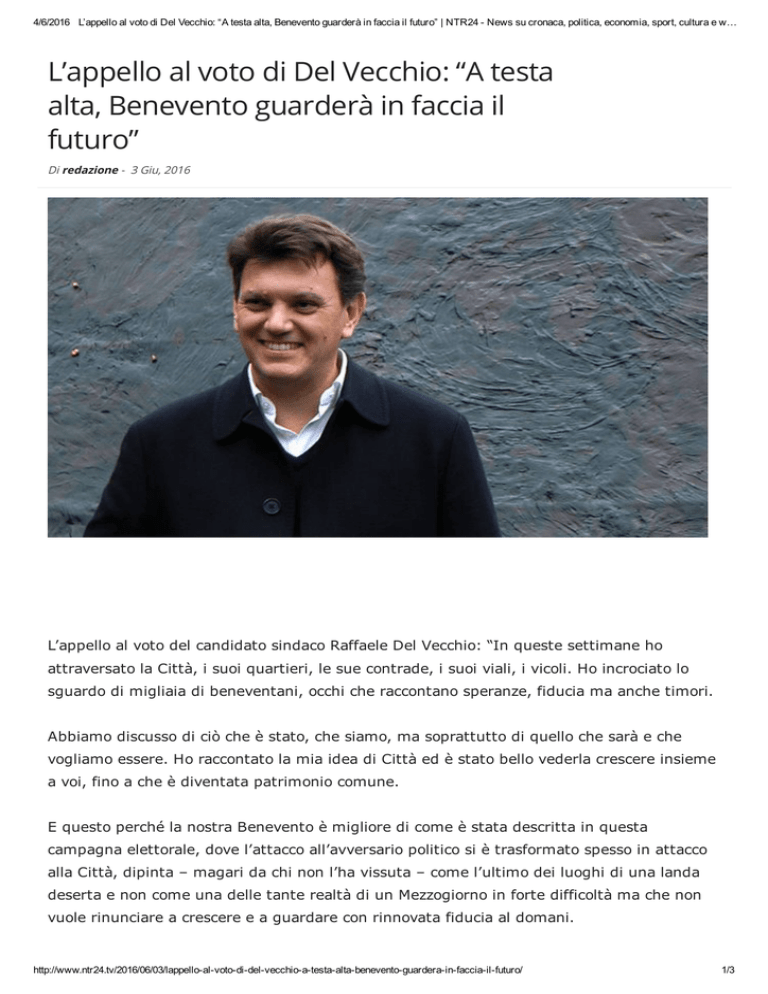 4/6/2016 L'appello al voto di Del Vecchio: "A testa alta, Benevento guarderà in faccia il futuro" | NTR24 - News su cronaca, politica, economia, sport, cultura e w…

L'appello al voto di Del Vecchio: "A testa alta, Benevento guarderà in faccia il futuro"

Di redazione - 3 Giu, 2016

L'appello al voto del candidato sindaco Raffaele Del Vecchio: "In queste settimane ho attraversato la Città, i suoi quartieri, le sue contrade, i suoi viali, i vicoli. Ho incrociato lo sguardo di migliaia di beneventani, occhi che raccontano speranze, fiducia ma anche timori.

Abbiamo discusso di ciò che è stato, che siamo, ma soprattutto di quello che sarà e che vogliamo essere. Ho raccontato la mia idea di Città ed è stato bello vederla crescere insieme a voi, fino a che è diventata patrimonio comune.

E questo perché la nostra Benevento è migliore di come è stata descritta in questa campagna elettorale, dove l'attacco all'avversario politico si è trasformato spesso in attacco alla Città, dipinta – magari da chi non l'ha vissuta – come l'ultimo dei luoghi di una landa deserta e non come una delle tante realtà di un Mezzogiorno in forte difficoltà ma che non vuole rinunciare a crescere e a guardare con rinnovata fiducia al domani.

http://www.ntr24.tv/2016/06/03/lappello-al-voto-di-del-vecchio-a-testa-alta-benevento-guardera-in-faccia-il-futuro/ 1/3